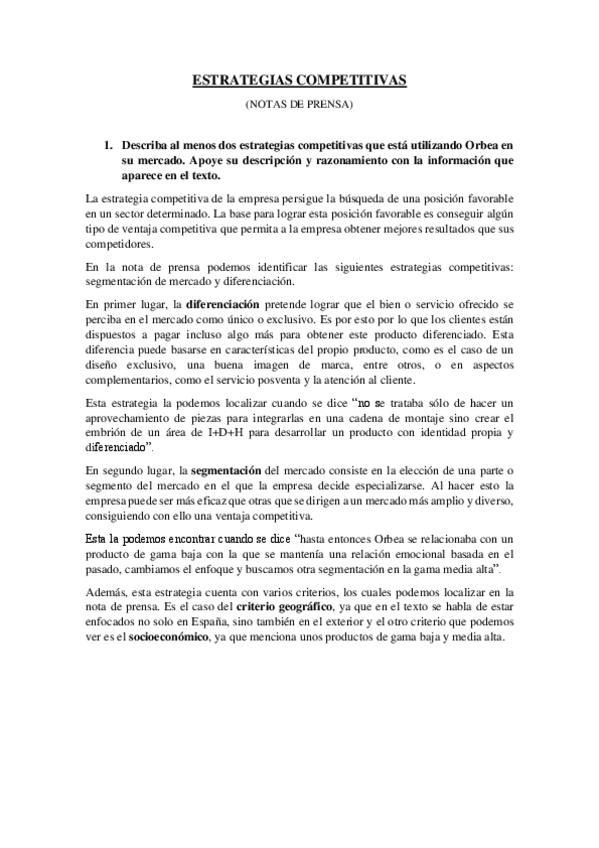 ESTRATEGIAS COMPETITIVAS

(NOTAS DE PRENSA)

1. Describa al menos dos estrategias competitivas que está utilizando Orbea en su mercado. Apoye su descripción y razonamiento con la información que aparece en el texto.

La estrategia competitiva de la empresa persigue la búsqueda de una posición favorable en un sector determinado. La base para lograr esta posición favorable es conseguir algún tipo de ventaja competitiva que permita a la empresa obtener mejores resultados que sus competidores.

En la nota de prensa podemos identificar las siguientes estrategias competitivas: segmentación de mercado y diferenciación.

En primer lugar, la diferenciación pretende lograr que el bien o servicio ofrecido se perciba en el mercado como único o exclusivo. Es por esto por lo que los clientes están dispuestos a pagar incluso algo más para obtener este producto diferenciado. Esta diferencia puede basarse en características del propio producto, como es el caso de un diseño exclusivo, una buena imagen de marca, entre otros, o en aspectos complementarios, como el servicio posventa y la atención al cliente.

Esta estrategia la podemos localizar cuando se dice "no se trataba sólo de hacer un aprovechamiento de piezas para integrarlas en una cadena de montaje sino crear el embrión de un área de I+D+H para desarrollar un producto con identidad propia y diferenciado".

En segundo lugar, la segmentación del mercado consiste en la elección de una parte o segmento del mercado en el que la empresa decide especializarse. Al hacer esto la empresa puede ser más eficaz que otras que se dirigen a un mercado más amplio y diverso, consiguiendo con ello una ventaja competitiva.

Esta la podemos encontrar cuando se dice "hasta entonces Orbea se relacionaba con un producto de gama baja con la que se mantenía una relación emocional basada en el pasado, cambiamos el enfoque y buscamos otra segmentación en la gama media alta".

Además, esta estrategia cuenta con varios criterios, los cuales podemos localizar en la nota de prensa. Es el caso del criterio geográfico, ya que en el texto se habla de estar enfocados no solo en España, sino también en el exterior y el otro criterio que podemos ver es el socioeconómico, ya que menciona unos productos de gama baja y media alta.